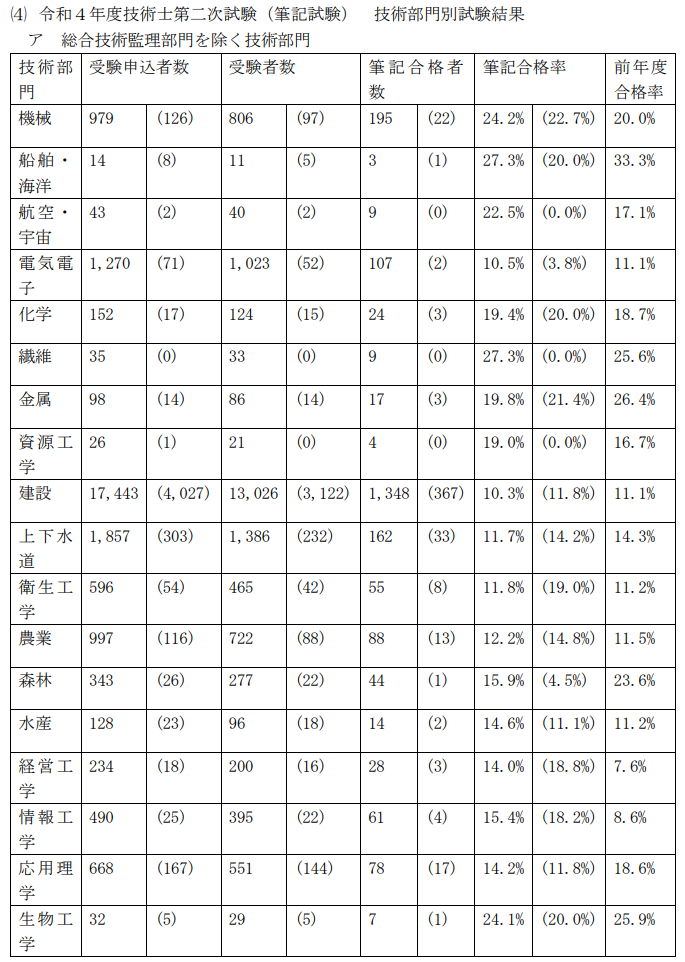 ⑷ 令和４年度技術士第二次試験（筆記試験） 技術部門別試験結果

ア 総合技術監理部門を除く技術部門

| 技術部門 | 受験申込者数 | | 受験者数 | | 筆記合格者数 | | 筆記合格率 | | 前年度合格率 |
|---|---|---|---|---|---|---|---|---|---|
| 機械 | 979 | (126) | 806 | (97) | 195 | (22) | 24.2% | (22.7%) | 20.0% |
| 船舶・海洋 | 14 | (8) | 11 | (5) | 3 | (1) | 27.3% | (20.0%) | 33.3% |
| 航空・宇宙 | 43 | (2) | 40 | (2) | 9 | (0) | 22.5% | (0.0%) | 17.1% |
| 電気電子 | 1,270 | (71) | 1,023 | (52) | 107 | (2) | 10.5% | (3.8%) | 11.1% |
| 化学 | 152 | (17) | 124 | (15) | 24 | (3) | 19.4% | (20.0%) | 18.7% |
| 繊維 | 35 | (0) | 33 | (0) | 9 | (0) | 27.3% | (0.0%) | 25.6% |
| 金属 | 98 | (14) | 86 | (14) | 17 | (3) | 19.8% | (21.4%) | 26.4% |
| 資源工学 | 26 | (1) | 21 | (0) | 4 | (0) | 19.0% | (0.0%) | 16.7% |
| 建設 | 17,443 | (4,027) | 13,026 | (3,122) | 1,348 | (367) | 10.3% | (11.8%) | 11.1% |
| 上下水道 | 1,857 | (303) | 1,386 | (232) | 162 | (33) | 11.7% | (14.2%) | 14.3% |
| 衛生工学 | 596 | (54) | 465 | (42) | 55 | (8) | 11.8% | (19.0%) | 11.2% |
| 農業 | 997 | (116) | 722 | (88) | 88 | (13) | 12.2% | (14.8%) | 11.5% |
| 森林 | 343 | (26) | 277 | (22) | 44 | (1) | 15.9% | (4.5%) | 23.6% |
| 水産 | 128 | (23) | 96 | (18) | 14 | (2) | 14.6% | (11.1%) | 11.2% |
| 経営工学 | 234 | (18) | 200 | (16) | 28 | (3) | 14.0% | (18.8%) | 7.6% |
| 情報工学 | 490 | (25) | 395 | (22) | 61 | (4) | 15.4% | (18.2%) | 8.6% |
| 応用理学 | 668 | (167) | 551 | (144) | 78 | (17) | 14.2% | (11.8%) | 18.6% |
| 生物工学 | 32 | (5) | 29 | (5) | 7 | (1) | 24.1% | (20.0%) | 25.9% |